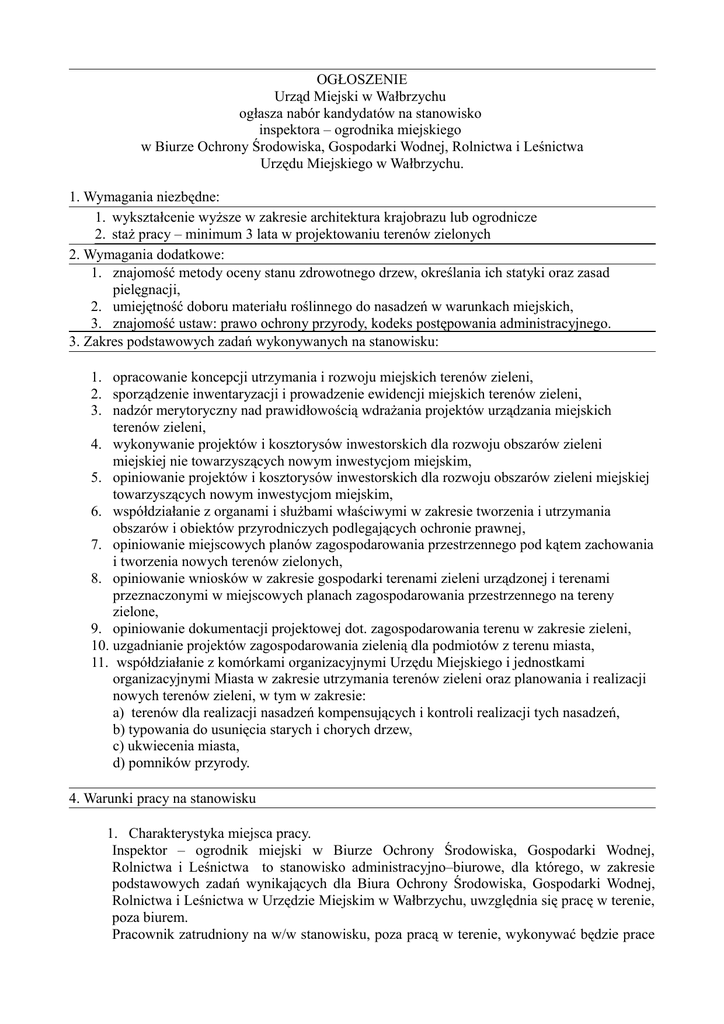 OGŁOSZENIE
Urząd Miejski w Wałbrzychu
ogłasza nabór kandydatów na stanowisko
inspektora – ogrodnika miejskiego
w Biurze Ochrony Środowiska, Gospodarki Wodnej, Rolnictwa i Leśnictwa
Urzędu Miejskiego w Wałbrzychu.

1. Wymagania niezbędne:
1. wykształcenie wyższe w zakresie architektura krajobrazu lub ogrodnicze
2. staż pracy – minimum 3 lata w projektowaniu terenów zielonych

2. Wymagania dodatkowe:
1. znajomość metody oceny stanu zdrowotnego drzew, określania ich statyki oraz zasad pielęgnacji,
2. umiejętność doboru materiału roślinnego do nasadzeń w warunkach miejskich,
3. znajomość ustaw: prawo ochrony przyrody, kodeks postępowania administracyjnego.

3. Zakres podstawowych zadań wykonywanych na stanowisku:

1. opracowanie koncepcji utrzymania i rozwoju miejskich terenów zieleni,
2. sporządzenie inwentaryzacji i prowadzenie ewidencji miejskich terenów zieleni,
3. nadzór merytoryczny nad prawidłowością wdrażania projektów urządzania miejskich terenów zieleni,
4. wykonywanie projektów i kosztorysów inwestorskich dla rozwoju obszarów zieleni miejskiej nie towarzyszących nowym inwestycjom miejskim,
5. opiniowanie projektów i kosztorysów inwestorskich dla rozwoju obszarów zieleni miejskiej towarzyszących nowym inwestycjom miejskim,
6. współdziałanie z organami i służbami właściwymi w zakresie tworzenia i utrzymania obszarów i obiektów przyrodniczych podlegających ochronie prawnej,
7. opiniowanie miejscowych planów zagospodarowania przestrzennego pod kątem zachowania i tworzenia nowych terenów zielonych,
8. opiniowanie wniosków w zakresie gospodarki terenami zieleni urządzonej i terenami przeznaczonymi w miejscowych planach zagospodarowania przestrzennego na tereny zielone,
9. opiniowanie dokumentacji projektowej dot. zagospodarowania terenu w zakresie zieleni,
10. uzgadnianie projektów zagospodarowania zielenią dla podmiotów z terenu miasta,
11. współdziałanie z komórkami organizacyjnymi Urzędu Miejskiego i jednostkami organizacyjnymi Miasta w zakresie utrzymania terenów zieleni oraz planowania i realizacji nowych terenów zieleni, w tym w zakresie:
a) terenów dla realizacji nasadzeń kompensujących i kontroli realizacji tych nasadzeń,
b) typowania do usunięcia starych i chorych drzew,
c) ukwiecenia miasta,
d) pomników przyrody.

4. Warunki pracy na stanowisku

1. Charakterystyka miejsca pracy.
Inspektor – ogrodnik miejski w Biurze Ochrony Środowiska, Gospodarki Wodnej, Rolnictwa i Leśnictwa to stanowisko administracyjno–biurowe, dla którego, w zakresie podstawowych zadań wynikających dla Biura Ochrony Środowiska, Gospodarki Wodnej, Rolnictwa i Leśnictwa w Urzędzie Miejskim w Wałbrzychu, uwzględnia się pracę w terenie, poza biurem.
Pracownik zatrudniony na w/w stanowisku, poza pracą w terenie, wykonywać będzie prace